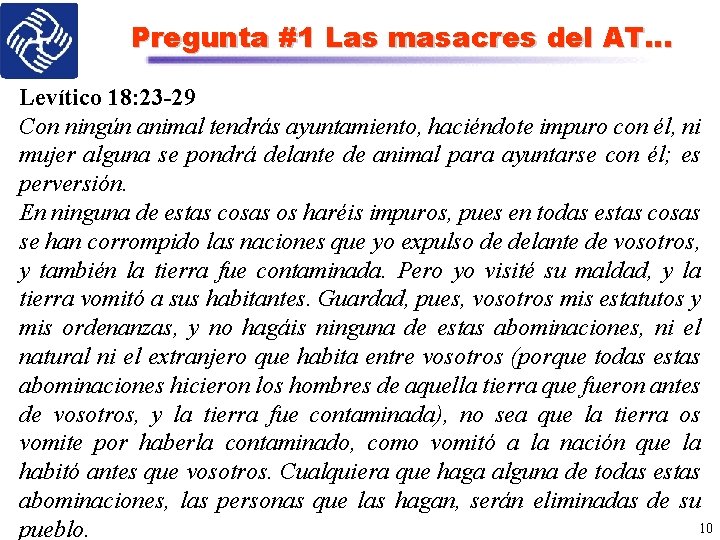 Pregunta #1 Las masacres del AT...

Levítico 18:23-29

Con ningún animal tendrás ayuntamiento, haciéndote impuro con él, ni mujer alguna se pondrá delante de animal para ayuntarse con él; es perversión.

En ninguna de estas cosas os haréis impuros, pues en todas estas cosas se han corrompido las naciones que yo expulso de delante de vosotros, y también la tierra fue contaminada. Pero yo visité su maldad, y la tierra vomitó a sus habitantes. Guardad, pues, vosotros mis estatutos y mis ordenanzas, y no hagáis ninguna de estas abominaciones, ni el natural ni el extranjero que habita entre vosotros (porque todas estas abominaciones hicieron los hombres de aquella tierra que fueron antes de vosotros, y la tierra fue contaminada), no sea que la tierra os vomite por haberla contaminado, como vomitó a la nación que la habitó antes que vosotros. Cualquiera que haga alguna de todas estas abominaciones, las personas que las hagan, serán eliminadas de su pueblo.

10